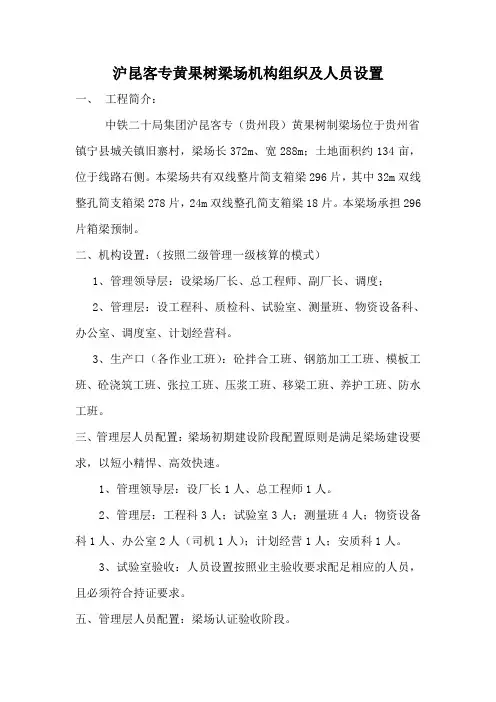 沪昆客专黄果树梁场机构组织及人员设置

一、 工程简介：

中铁二十局集团沪昆客专（贵州段）黄果树制梁场位于贵州省镇宁县城关镇旧寨村，梁场长 372m、宽 288m；土地面积约 134 亩，位于线路右侧。本梁场共有双线整片简支箱梁 296 片，其中 32m 双线整孔简支箱梁 278 片，24m 双线整孔简支箱梁 18 片。本梁场承担 296 片箱梁预制。

二、机构设置：（按照二级管理一级核算的模式）

1、管理领导层：设梁场厂长、总工程师、副厂长、调度；

2、管理层：设工程科、质检科、试验室、测量班、物资设备科、办公室、调度室、计划经营科。

3、生产口（各作业工班）：砼拌合工班、钢筋加工工班、模板工班、砼浇筑工班、张拉工班、压浆工班、移梁工班、养护工班、防水工班。

三、管理层人员配置：梁场初期建设阶段配置原则是满足梁场建设要求，以短小精悍、高效快速。

1、管理领导层：设厂长 1 人、总工程师 1 人。

2、管理层：工程科 3 人；试验室 3 人；测量班 4 人；物资设备科 1 人、办公室 2 人（司机 1 人）；计划经营 1 人；安质科 1 人。

3、试验室验收：人员设置按照业主验收要求配足相应的人员，且必须符合持证要求。

五、管理层人员配置：梁场认证验收阶段。